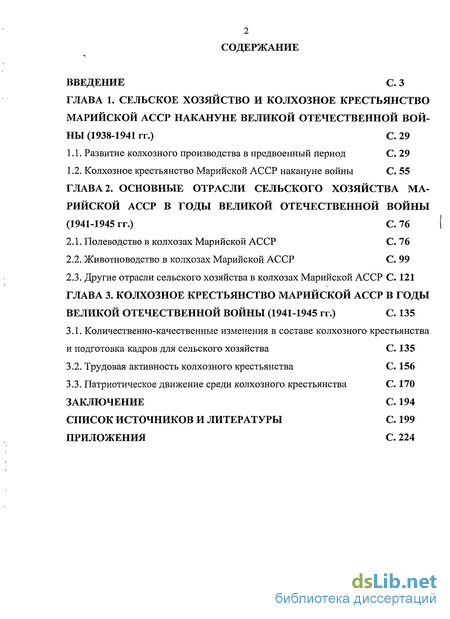 2

СОДЕРЖАНИЕ

ВВЕДЕНИЕ С. 3

ГЛАВА 1. СЕЛЬСКОЕ ХОЗЯЙСТВО И КОЛХОЗНОЕ КРЕСТЬЯНСТВО МАРИЙСКОЙ АССР НАКАНУНЕ ВЕЛИКОЙ ОТЕЧЕСТВЕННОЙ ВОЙНЫ (1938-1941 гг.) С. 29

1.1. Развитие колхозного производства в предвоенный период С. 29

1.2. Колхозное крестьянство Марийской АССР накануне войны С. 55

ГЛАВА 2. ОСНОВНЫЕ ОТРАСЛИ СЕЛЬСКОГО ХОЗЯЙСТВА МАРИЙСКОЙ АССР В ГОДЫ ВЕЛИКОЙ ОТЕЧЕСТВЕННОЙ ВОЙНЫ (1941-1945 гг.) С. 76

2.1. Полеводство в колхозах Марийской АССР С. 76

2.2. Животноводство в колхозах Марийской АССР С. 99

2.3. Другие отрасли сельского хозяйства в колхозах Марийской АССР С. 121

ГЛАВА 3. КОЛХОЗНОЕ КРЕСТЬЯНСТВО МАРИЙСКОЙ АССР В ГОДЫ ВЕЛИКОЙ ОТЕЧЕСТВЕННОЙ ВОЙНЫ (1941-1945 гг.) С. 135

3.1. Количественно-качественные изменения в составе колхозного крестьянства и подготовка кадров для сельского хозяйства С. 135

3.2. Трудовая активность колхозного крестьянства С. 156

3.3. Патриотическое движение среди колхозного крестьянства С. 170

ЗАКЛЮЧЕНИЕ С. 194

СПИСОК ИСТОЧНИКОВ И ЛИТЕРАТУРЫ С. 199

ПРИЛОЖЕНИЯ С. 224

dsLib.net
библиотека диссертаций